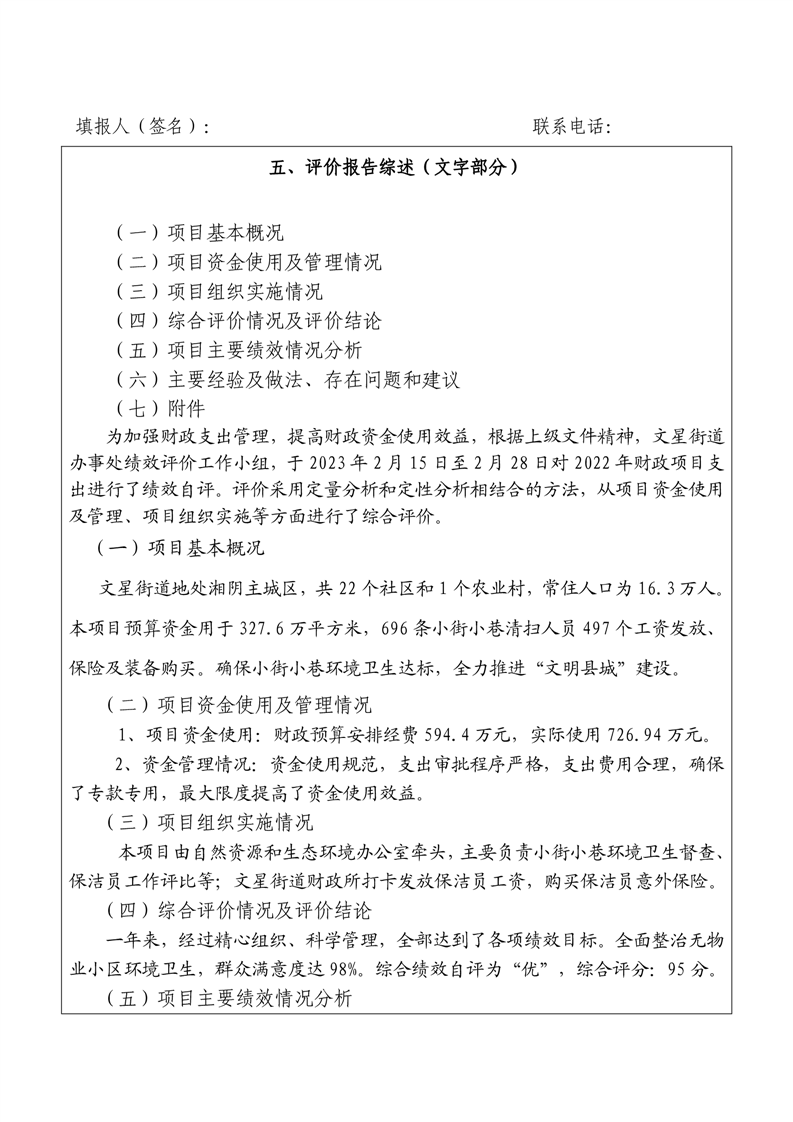 填报人（签名）：　　　　　　　　　　　　　　　　　　联系电话：

五、评价报告综述（文字部分）

（一）项目基本概况
（二）项目资金使用及管理情况
（三）项目组织实施情况
（四）综合评价情况及评价结论
（五）项目主要绩效情况分析
（六）主要经验及做法、存在问题和建议
（七）附件

为加强财政支出管理，提高财政资金使用效益，根据上级文件精神，文星街道办事处绩效评价工作小组，于 2023 年 2 月 15 日至 2 月 28 日对 2022 年财政项目支出进行了绩效自评。评价采用定量分析和定性分析相结合的方法，从项目资金使用及管理、项目组织实施等方面进行了综合评价。

（一）项目基本概况

文星街道地处湘阴主城区，共 22 个社区和 1 个农业村，常住人口为 16.3 万人。本项目预算资金用于 327.6 万平方米，696 条小街小巷清扫人员 497 个工资发放、保险及装备购买。确保小街小巷环境卫生达标，全力推进“文明县城”建设。

（二）项目资金使用及管理情况

1、项目资金使用：财政预算安排经费 594.4 万元，实际使用 726.94 万元。

2、资金管理情况：资金使用规范，支出审批程序严格，支出费用合理，确保了专款专用，最大限度提高了资金使用效益。

（三）项目组织实施情况

本项目由自然资源和生态环境办公室牵头，主要负责小街小巷环境卫生督查、保洁员工作评比等；文星街道财政所打卡发放保洁员工资，购买保洁员意外保险。

（四）综合评价情况及评价结论

一年来，经过精心组织、科学管理，全部达到了各项绩效目标。全面整治无物业小区环境卫生，群众满意度达 98%。综合绩效自评为“优”，综合评分：95 分。

（五）项目主要绩效情况分析